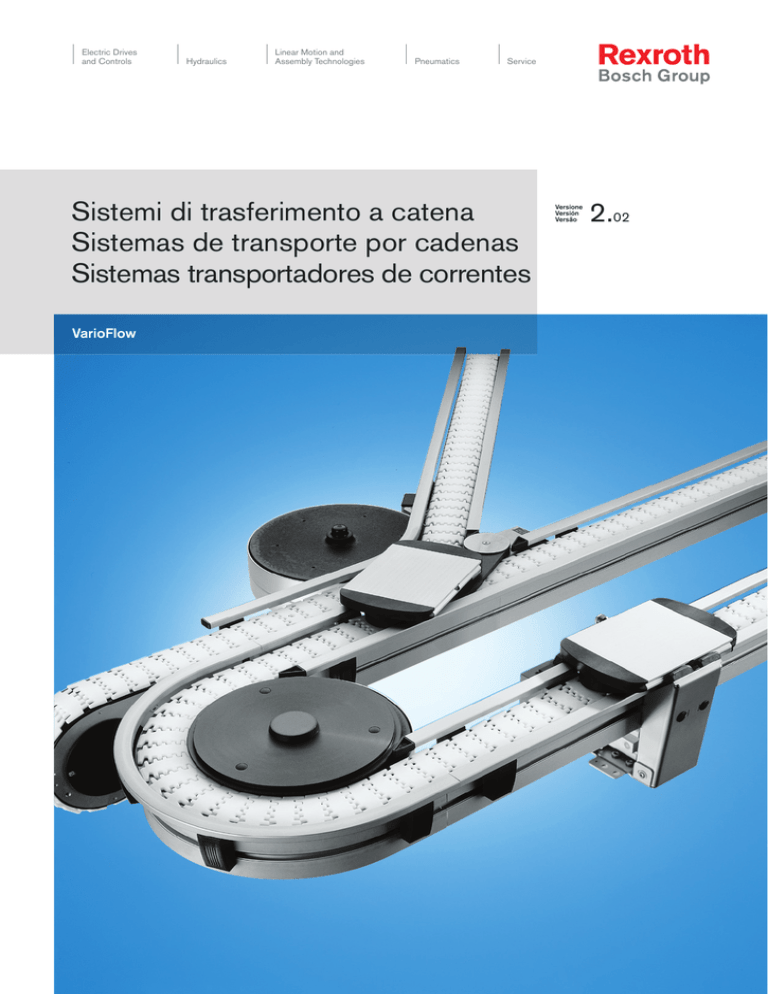 Electric Drives and Controls

Hydraulics

Linear Motion and Assembly Technologies

Pneumatics

Service

Rexroth
Bosch Group

Sistemi di trasferimento a catena
Sistemas de transporte por cadenas
Sistemas transportadores de correntes

Versione
Versión
Versão

2.02

VarioFlow